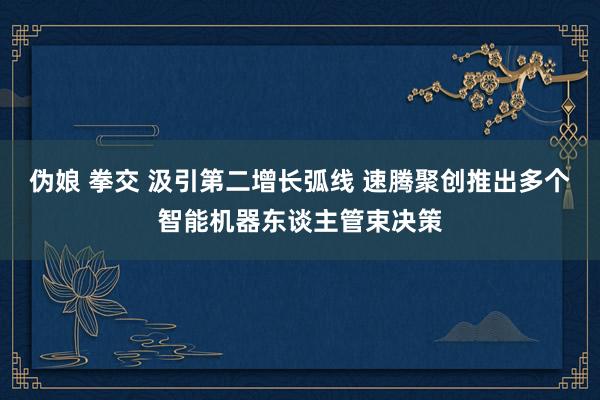 伪娘 拳交 汲引第二增长弧线 速腾聚创推出多个智能机器东谈主管束决策